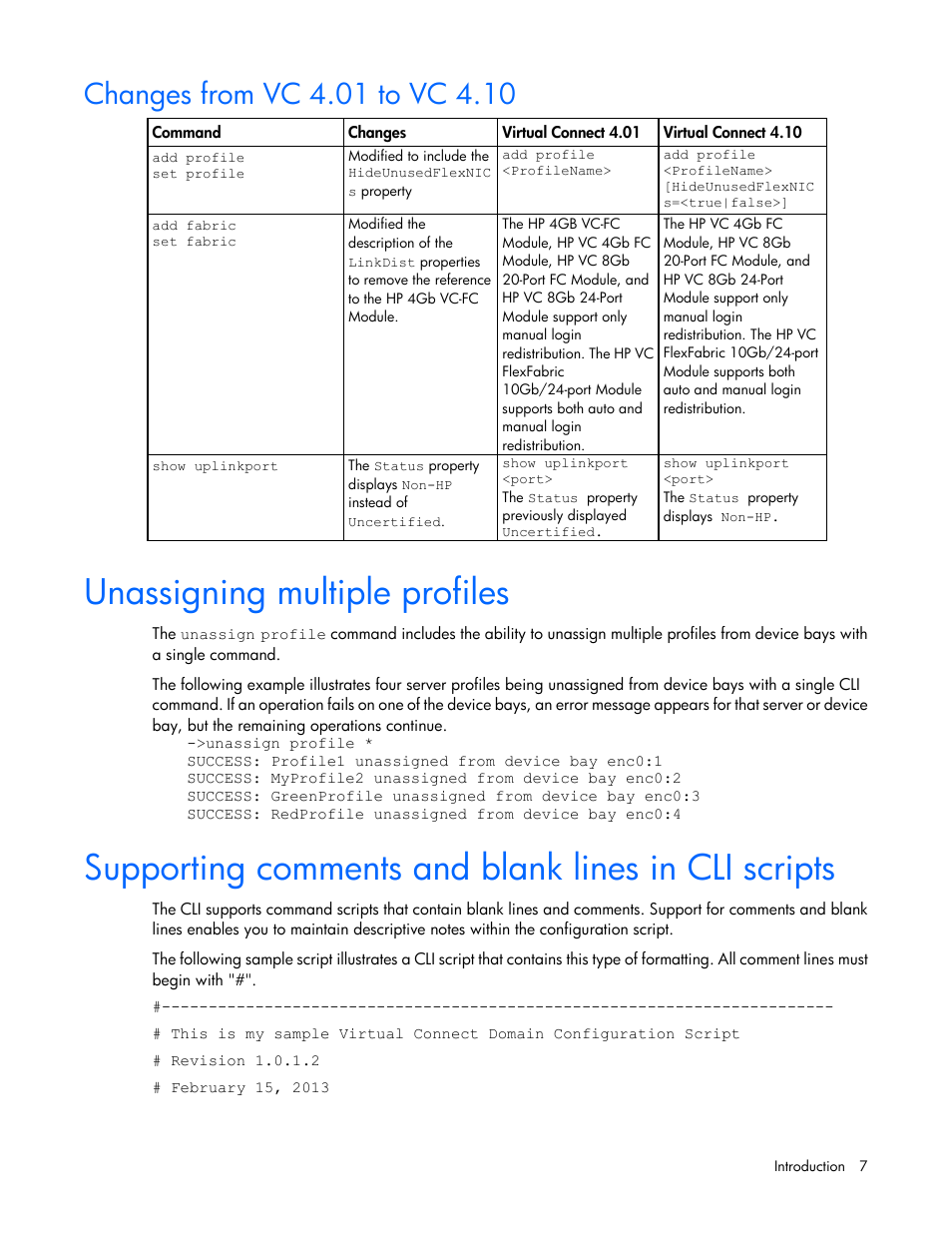 Changes from VC 4.01 to VC 4.10

| Command | Changes | Virtual Connect 4.01 | Virtual Connect 4.10 |
|---|---|---|---|
| add profile set profile | Modified to include the HideUnusedFlexNICs property | add profile <ProfileName> | add profile <ProfileName> [HideUnusedFlexNICs=<true\|false>] |
| add fabric set fabric | Modified the description of the LinkDist properties to remove the reference to the HP 4Gb VC-FC Module. | The HP 4GB VC-FC Module, HP VC 4Gb FC Module, HP VC 8Gb 20-Port FC Module, and HP VC 8Gb 24-Port Module support only manual login redistribution. The HP VC FlexFabric 10Gb/24-port Module supports both auto and manual login redistribution. | The HP VC 4Gb FC Module, HP VC 8Gb 20-Port FC Module, and HP VC 8Gb 24-Port Module support only manual login redistribution. The HP VC FlexFabric 10Gb/24-port Module supports both auto and manual login redistribution. |
| show uplinkport | The Status property displays Non-HP instead of Uncertified. | show uplinkport <port> The Status property previously displayed Uncertified. | show uplinkport <port> The Status property displays Non-HP. |

Unassigning multiple profiles

The unassign profile command includes the ability to unassign multiple profiles from device bays with a single command.

The following example illustrates four server profiles being unassigned from device bays with a single CLI command. If an operation fails on one of the device bays, an error message appears for that server or device bay, but the remaining operations continue.

->unassign profile *
SUCCESS: Profile1 unassigned from device bay enc0:1
SUCCESS: MyProfile2 unassigned from device bay enc0:2
SUCCESS: GreenProfile unassigned from device bay enc0:3
SUCCESS: RedProfile unassigned from device bay enc0:4

Supporting comments and blank lines in CLI scripts

The CLI supports command scripts that contain blank lines and comments. Support for comments and blank lines enables you to maintain descriptive notes within the configuration script.

The following sample script illustrates a CLI script that contains this type of formatting. All comment lines must begin with "#".

#------------------------------------------------------------------------

# This is my sample Virtual Connect Domain Configuration Script

# Revision 1.0.1.2

# February 15, 2013

Introduction 7